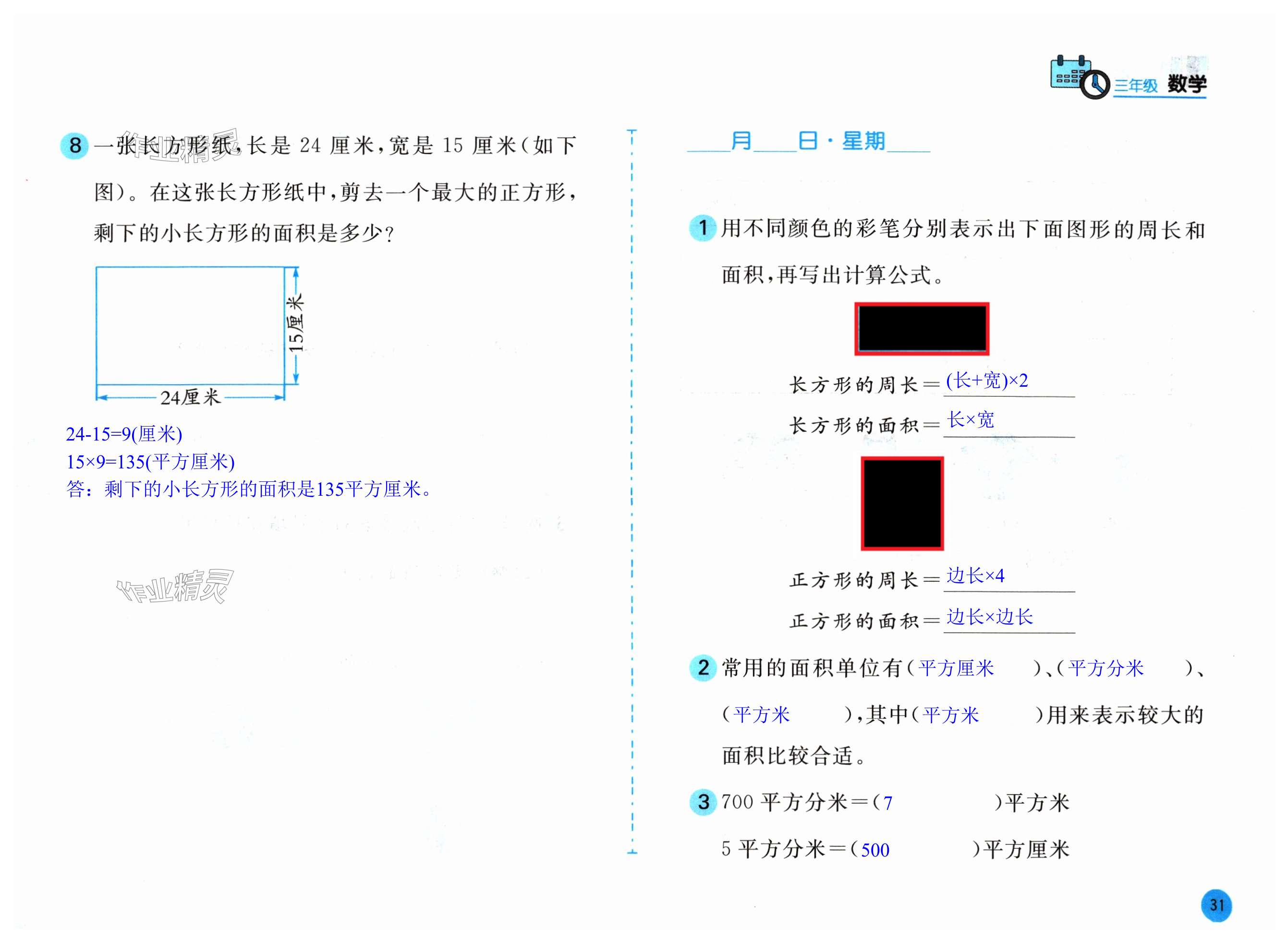 三年级 数学

8 一张长方形纸，长是24厘米，宽是15厘米(如下图)。在这张长方形纸中，剪去一个最大的正方形，剩下的小长方形的面积是多少？

15厘米

24厘米

24-15=9(厘米)

15×9=135(平方厘米)

答：剩下的小长方形的面积是135平方厘米。

____月____日·星期____

1 用不同颜色的彩笔分别表示出下面图形的周长和面积，再写出计算公式。

长方形的周长＝(长+宽)×2

长方形的面积＝长×宽

正方形的周长＝边长×4

正方形的面积＝边长×边长

2 常用的面积单位有(平方厘米)、(平方分米)、(平方米)，其中(平方米)用来表示较大的面积比较合适。

3 700平方分米＝(7)平方米

5平方分米＝(500)平方厘米

31

作业精灵